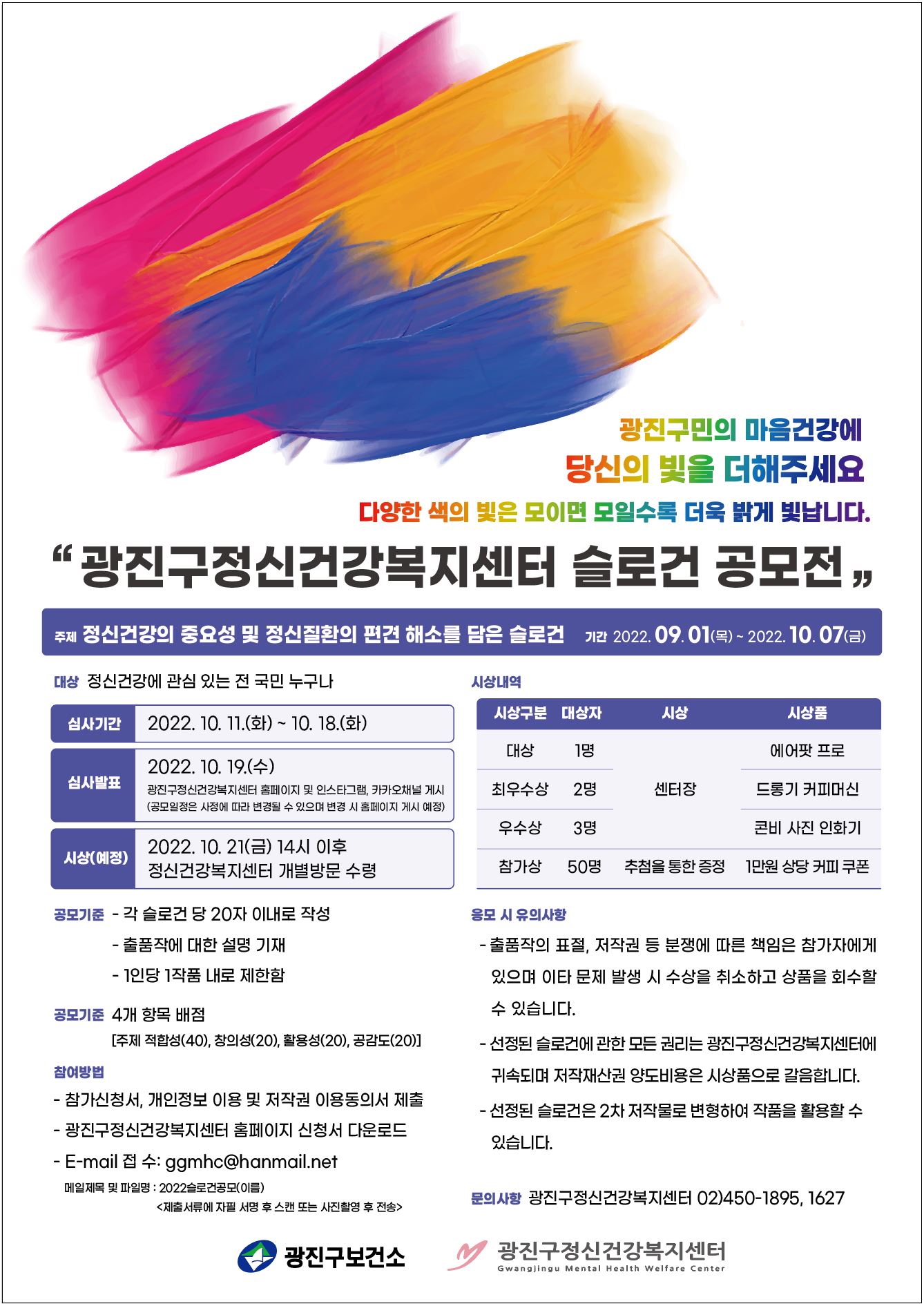 광진구민의 마음건강에
당신의 빛을 더해주세요
다양한 색의 빛은 모이면 모일수록 더욱 밝게 빛납니다.

" 광진구정신건강복지센터 슬로건 공모전 „

주제 정신건강의 중요성 및 정신질환의 편견 해소를 담은 슬로건 기간 2022. 09. 01(목) ~ 2022. 10. 07(금)

대상 정신건강에 관심 있는 전 국민 누구나

심사기간 2022. 10. 11.(화) ~ 10. 18.(화)

심사발표 2022. 10. 19.(수)
광진구정신건강복지센터 홈페이지 및 인스타그램, 카카오채널 게시
(공모일정은 사정에 따라 변경될 수 있으며 변경 시 홈페이지 게시 예정)

시상(예정) 2022. 10. 21(금) 14시 이후
정신건강복지센터 개별방문 수령

공모기준 - 각 슬로건 당 20자 이내로 작성
- 출품작에 대한 설명 기재
- 1인당 1작품 내로 제한함

공모기준 4개 항목 배점
[주제 적합성(40), 창의성(20), 활용성(20), 공감도(20)]

참여방법
- 참가신청서, 개인정보 이용 및 저작권 이용동의서 제출
- 광진구정신건강복지센터 홈페이지 신청서 다운로드
- E-mail 접 수: ggmhc@hanmail.net
메일제목 및 파일명 : 2022슬로건공모(이름)
<제출서류에 자필 서명 후 스캔 또는 사진촬영 후 전송>

시상내역

| 시상구분 | 대상자 | 시상 | 시상품 |
|---|---|---|---|
| 대상 | 1명 | 센터장 | 에어팟 프로 |
| 최우수상 | 2명 | | 드롱기 커피머신 |
| 우수상 | 3명 | | 콘비 사진 인화기 |
| 참가상 | 50명 | 추첨을 통한 증정 | 1만원 상당 커피 쿠폰 |

응모 시 유의사항
- 출품작의 표절, 저작권 등 분쟁에 따른 책임은 참가자에게 있으며 이타 문제 발생 시 수상을 취소하고 상품을 회수할 수 있습니다.
- 선정된 슬로건에 관한 모든 권리는 광진구정신건강복지센터에 귀속되며 저작재산권 양도비용은 시상품으로 갈음합니다.
- 선정된 슬로건은 2차 저작물로 변형하여 작품을 활용할 수 있습니다.

문의사항 광진구정신건강복지센터 02)450-1895, 1627

광진구보건소
광진구정신건강복지센터
Gwangjingu Mental Health Welfare Center